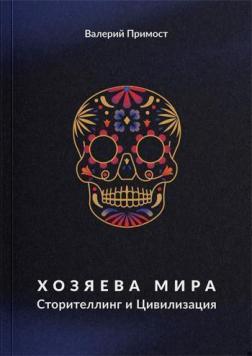 Валерий Примост

ХОЗЯЕВА МИРА
Сторителлинг и Цивилизация